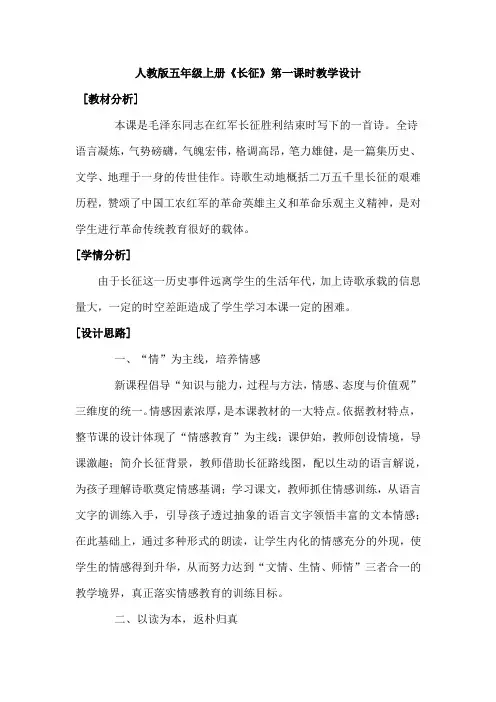 人教版五年级上册《长征》第一课时教学设计

[教材分析]

本课是毛泽东同志在红军长征胜利结束时写下的一首诗。全诗语言凝炼，气势磅礴，气魄宏伟，格调高昂，笔力雄健，是一篇集历史、文学、地理于一身的传世佳作。诗歌生动地概括二万五千里长征的艰难历程，赞颂了中国工农红军的革命英雄主义和革命乐观主义精神，是对学生进行革命传统教育很好的载体。

[学情分析]

由于长征这一历史事件远离学生的生活年代，加上诗歌承载的信息量大，一定的时空差距造成了学生学习本课一定的困难。

[设计思路]

一、“情”为主线，培养情感

新课程倡导“知识与能力，过程与方法，情感、态度与价值观”三维度的统一。情感因素浓厚，是本课教材的一大特点。依据教材特点，整节课的设计体现了“情感教育”为主线：课伊始，教师创设情境，导课激趣；简介长征背景，教师借助长征路线图，配以生动的语言解说，为孩子理解诗歌奠定情感基调；学习课文，教师抓住情感训练，从语言文字的训练入手，引导孩子透过抽象的语言文字领悟丰富的文本情感；在此基础上，通过多种形式的朗读，让学生内化的情感充分的外现，使学生的情感得到升华，从而努力达到“文情、生情、师情”三者合一的教学境界，真正落实情感教育的训练目标。

二、以读为本，返朴归真